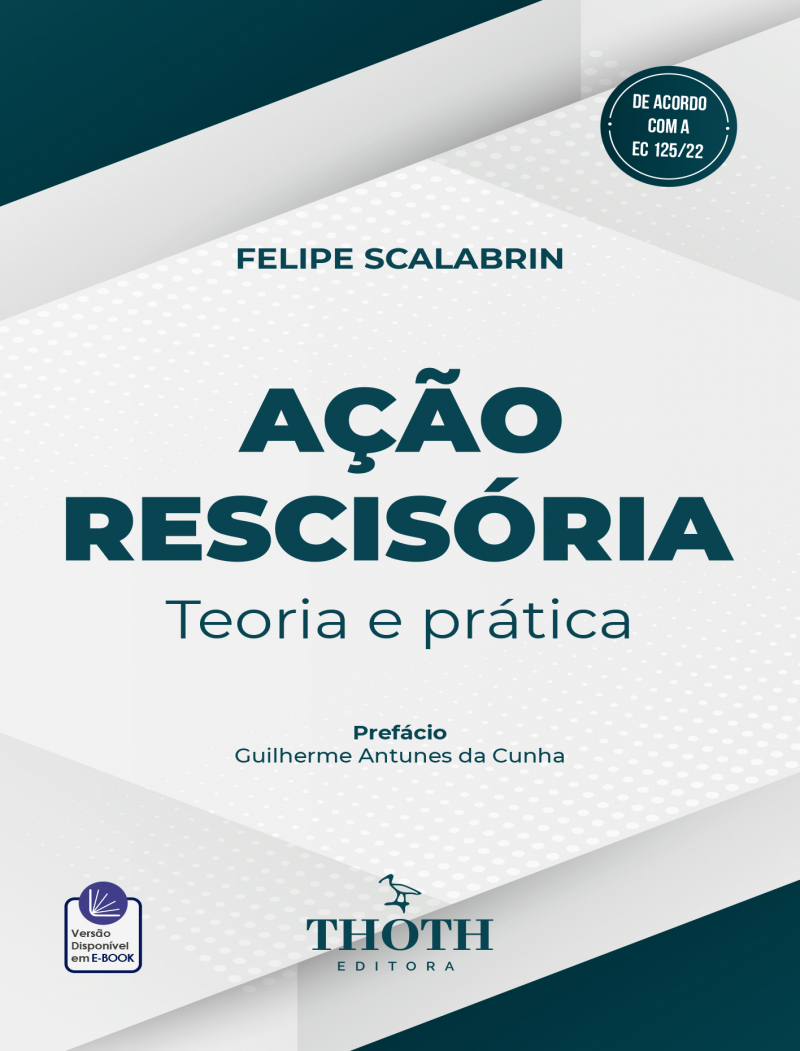 DE ACORDO
COM A
EC 125/22

FELIPE SCALABRIN

AÇÃO
RESCISÓRIA
Teoria e prática

Prefácio
Guilherme Antunes da Cunha

Versão
Disponível
em E-BOOK

THOTH
EDITORA